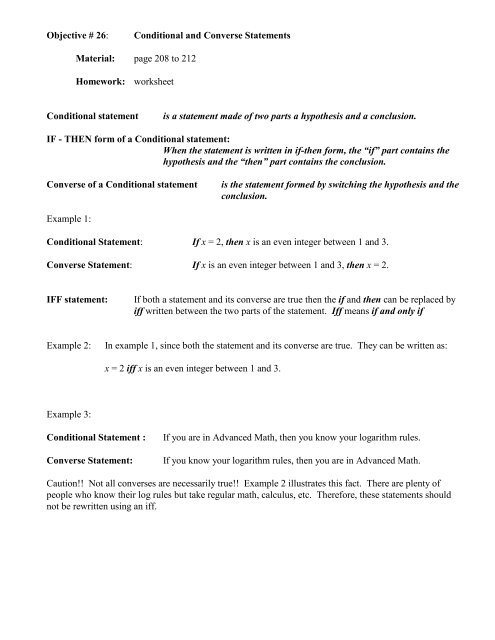 Objective # 26: Conditional and Converse Statements

Material: page 208 to 212

Homework: worksheet

Conditional statement is a statement made of two parts a hypothesis and a conclusion.

IF - THEN form of a Conditional statement:
When the statement is written in if-then form, the "if" part contains the hypothesis and the "then" part contains the conclusion.

Converse of a Conditional statement is the statement formed by switching the hypothesis and the conclusion.

Example 1:

Conditional Statement: If $x = 2$, then $x$ is an even integer between 1 and 3.

Converse Statement: If $x$ is an even integer between 1 and 3, then $x = 2$.

IFF statement: If both a statement and its converse are true then the if and then can be replaced by iff written between the two parts of the statement. Iff means if and only if

Example 2: In example 1, since both the statement and its converse are true. They can be written as:

$x = 2$ iff $x$ is an even integer between 1 and 3.

Example 3:

Conditional Statement : If you are in Advanced Math, then you know your logarithm rules.

Converse Statement: If you know your logarithm rules, then you are in Advanced Math.

Caution!! Not all converses are necessarily true!! Example 2 illustrates this fact. There are plenty of people who know their log rules but take regular math, calculus, etc. Therefore, these statements should not be rewritten using an iff.